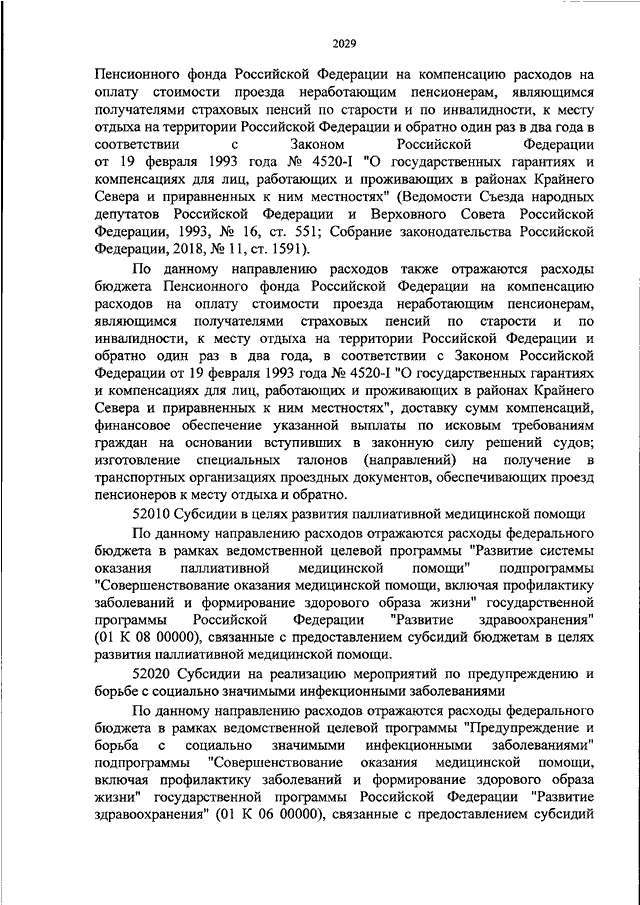 2029

Пенсионного фонда Российской Федерации на компенсацию расходов на оплату стоимости проезда неработающим пенсионерам, являющимся получателями страховых пенсий по старости и по инвалидности, к месту отдыха на территории Российской Федерации и обратно один раз в два года в соответствии с Законом Российской Федерации от 19 февраля 1993 года № 4520-I "О государственных гарантиях и компенсациях для лиц, работающих и проживающих в районах Крайнего Севера и приравненных к ним местностях" (Ведомости Съезда народных депутатов Российской Федерации и Верховного Совета Российской Федерации, 1993, № 16, ст. 551; Собрание законодательства Российской Федерации, 2018, № 11, ст. 1591).

По данному направлению расходов также отражаются расходы бюджета Пенсионного фонда Российской Федерации на компенсацию расходов на оплату стоимости проезда неработающим пенсионерам, являющимся получателями страховых пенсий по старости и по инвалидности, к месту отдыха на территории Российской Федерации и обратно один раз в два года, в соответствии с Законом Российской Федерации от 19 февраля 1993 года № 4520-I "О государственных гарантиях и компенсациях для лиц, работающих и проживающих в районах Крайнего Севера и приравненных к ним местностях", доставку сумм компенсаций, финансовое обеспечение указанной выплаты по исковым требованиям граждан на основании вступивших в законную силу решений судов; изготовление специальных талонов (направлений) на получение в транспортных организациях проездных документов, обеспечивающих проезд пенсионеров к месту отдыха и обратно.

52010 Субсидии в целях развития паллиативной медицинской помощи

По данному направлению расходов отражаются расходы федерального бюджета в рамках ведомственной целевой программы "Развитие системы оказания паллиативной медицинской помощи" подпрограммы "Совершенствование оказания медицинской помощи, включая профилактику заболеваний и формирование здорового образа жизни" государственной программы Российской Федерации "Развитие здравоохранения" (01 К 08 00000), связанные с предоставлением субсидий бюджетам в целях развития паллиативной медицинской помощи.

52020 Субсидии на реализацию мероприятий по предупреждению и борьбе с социально значимыми инфекционными заболеваниями

По данному направлению расходов отражаются расходы федерального бюджета в рамках ведомственной целевой программы "Предупреждение и борьба с социально значимыми инфекционными заболеваниями" подпрограммы "Совершенствование оказания медицинской помощи, включая профилактику заболеваний и формирование здорового образа жизни" государственной программы Российской Федерации "Развитие здравоохранения" (01 К 06 00000), связанные с предоставлением субсидий